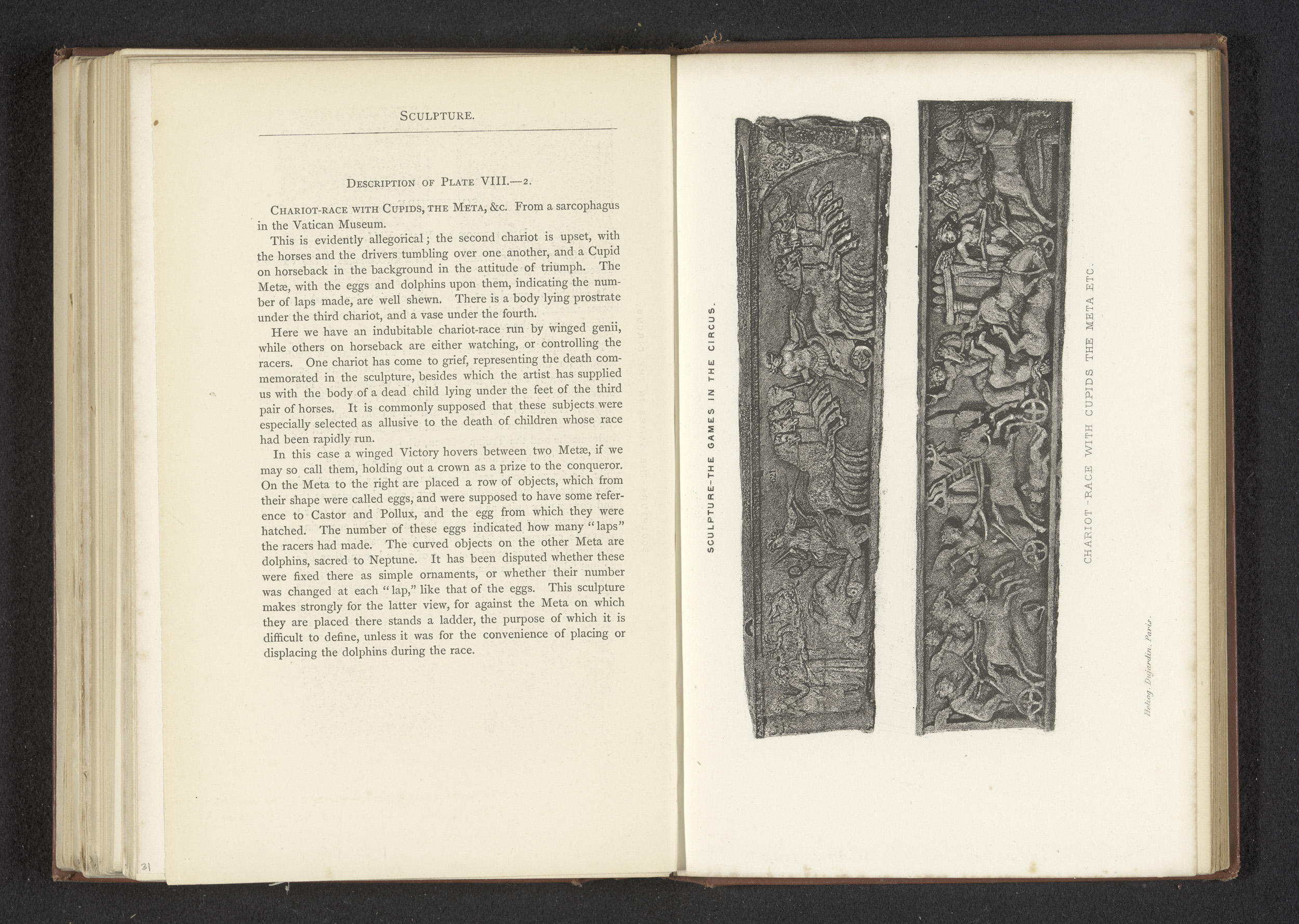 SCULPTURE.

DESCRIPTION OF PLATE VIII.—2.

CHARIOT-RACE WITH CUPIDS, THE META, &c. From a sarcophagus in the Vatican Museum.

This is evidently allegorical; the second chariot is upset, with the horses and the drivers tumbling over one another, and a Cupid on horseback in the background in the attitude of triumph. The Metæ, with the eggs and dolphins upon them, indicating the number of laps made, are well shewn. There is a body lying prostrate under the third chariot, and a vase under the fourth.

Here we have an indubitable chariot-race run by winged genii, while others on horseback are either watching, or controlling the racers. One chariot has come to grief, representing the death commemorated in the sculpture, besides which the artist has supplied us with the body of a dead child lying under the feet of the third pair of horses. It is commonly supposed that these subjects were especially selected as allusive to the death of children whose race had been rapidly run.

In this case a winged Victory hovers between two Metæ, if we may so call them, holding out a crown as a prize to the conqueror. On the Meta to the right are placed a row of objects, which from their shape were called eggs, and were supposed to have some reference to Castor and Pollux, and the egg from which they were hatched. The number of these eggs indicated how many "laps" the racers had made. The curved objects on the other Meta are dolphins, sacred to Neptune. It has been disputed whether these were fixed there as simple ornaments, or whether their number was changed at each "lap," like that of the eggs. This sculpture makes strongly for the latter view, for against the Meta on which they are placed there stands a ladder, the purpose of which it is difficult to define, unless it was for the convenience of placing or displacing the dolphins during the race.

31

SCULPTURE–THE GAMES IN THE CIRCUS.

CHARIOT-RACE WITH CUPIDS THE META ETC.

Heliog. Dujardin, Paris.